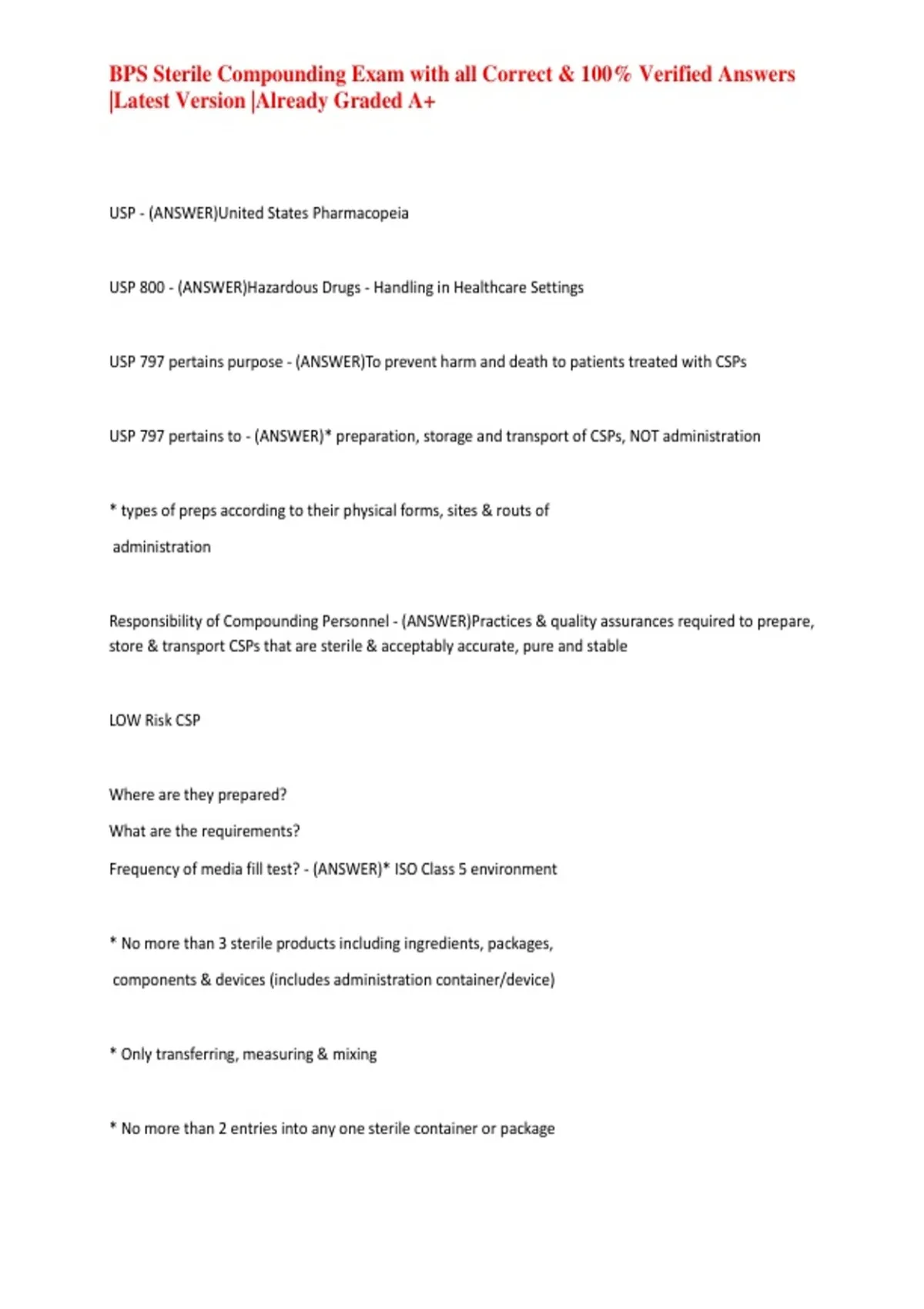 BPS Sterile Compounding Exam with all Correct & 100% Verified Answers |Latest Version |Already Graded A+

USP - (ANSWER)United States Pharmacopeia

USP 800 - (ANSWER)Hazardous Drugs - Handling in Healthcare Settings

USP 797 pertains purpose - (ANSWER)To prevent harm and death to patients treated with CSPs

USP 797 pertains to - (ANSWER)* preparation, storage and transport of CSPs, NOT administration

* types of preps according to their physical forms, sites & routs of administration

Responsibility of Compounding Personnel - (ANSWER)Practices & quality assurances required to prepare, store & transport CSPs that are sterile & acceptably accurate, pure and stable

LOW Risk CSP

Where are they prepared?
What are the requirements?
Frequency of media fill test? - (ANSWER)* ISO Class 5 environment

* No more than 3 sterile products including ingredients, packages, components & devices (includes administration container/device)

* Only transferring, measuring & mixing

* No more than 2 entries into any one sterile container or package